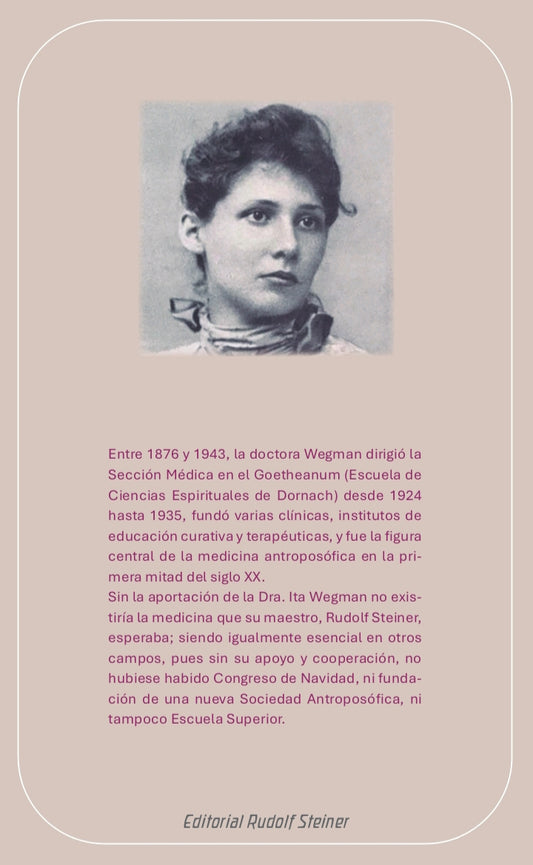 Entre 1876 y 1943, la doctora Wegman dirigió la Sección Médica en el Goetheanum (Escuela de Ciencias Espirituales de Dornach) desde 1924 hasta 1935, fundó varias clínicas, institutos de educación curativa y terapéuticas, y fue la figura central de la medicina antroposófica en la primera mitad del siglo XX.

Sin la aportación de la Dra. Ita Wegman no existiría la medicina que su maestro, Rudolf Steiner, esperaba; siendo igualmente esencial en otros campos, pues sin su apoyo y cooperación, no hubiese habido Congreso de Navidad, ni fundación de una nueva Sociedad Antroposófica, ni tampoco Escuela Superior.

Editorial Rudolf Steiner